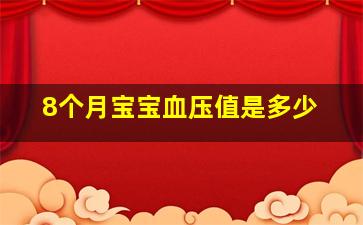 8个月宝宝血压值是多少